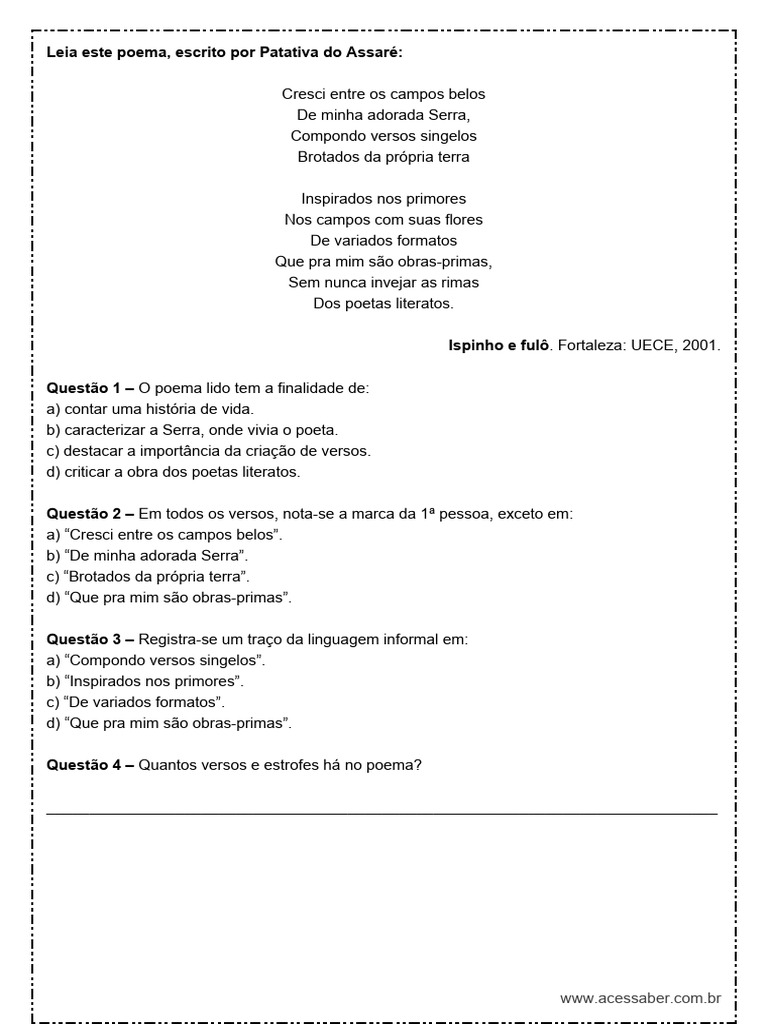 Leia este poema, escrito por Patativa do Assaré:

Cresci entre os campos belos
De minha adorada Serra,
Compondo versos singelos
Brotados da própria terra

Inspirados nos primores
Nos campos com suas flores
De variados formatos
Que pra mim são obras-primas,
Sem nunca invejar as rimas
Dos poetas literatos.

Ispinho e fulô. Fortaleza: UECE, 2001.

Questão 1 – O poema lido tem a finalidade de:
a) contar uma história de vida.
b) caracterizar a Serra, onde vivia o poeta.
c) destacar a importância da criação de versos.
d) criticar a obra dos poetas literatos.

Questão 2 – Em todos os versos, nota-se a marca da 1ª pessoa, exceto em:
a) “Cresci entre os campos belos”.
b) “De minha adorada Serra”.
c) “Brotados da própria terra”.
d) “Que pra mim são obras-primas”.

Questão 3 – Registra-se um traço da linguagem informal em:
a) “Compondo versos singelos”.
b) “Inspirados nos primores”.
c) “De variados formatos”.
d) “Que pra mim são obras-primas”.

Questão 4 – Quantos versos e estrofes há no poema?

www.acessaber.com.br